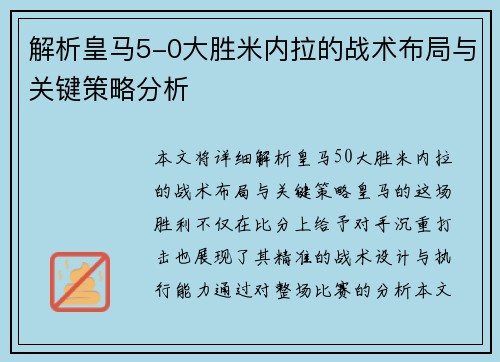 解析皇马5-0大胜米内拉的战术布局与关键策略分析

本文将详细解析皇马50大胜米内拉的战术布局与关键策略皇马的这场胜利不仅在比分上给予对手沉重打击也展现了其精准的战术设计与执行能力通过对整场比赛的分析本文